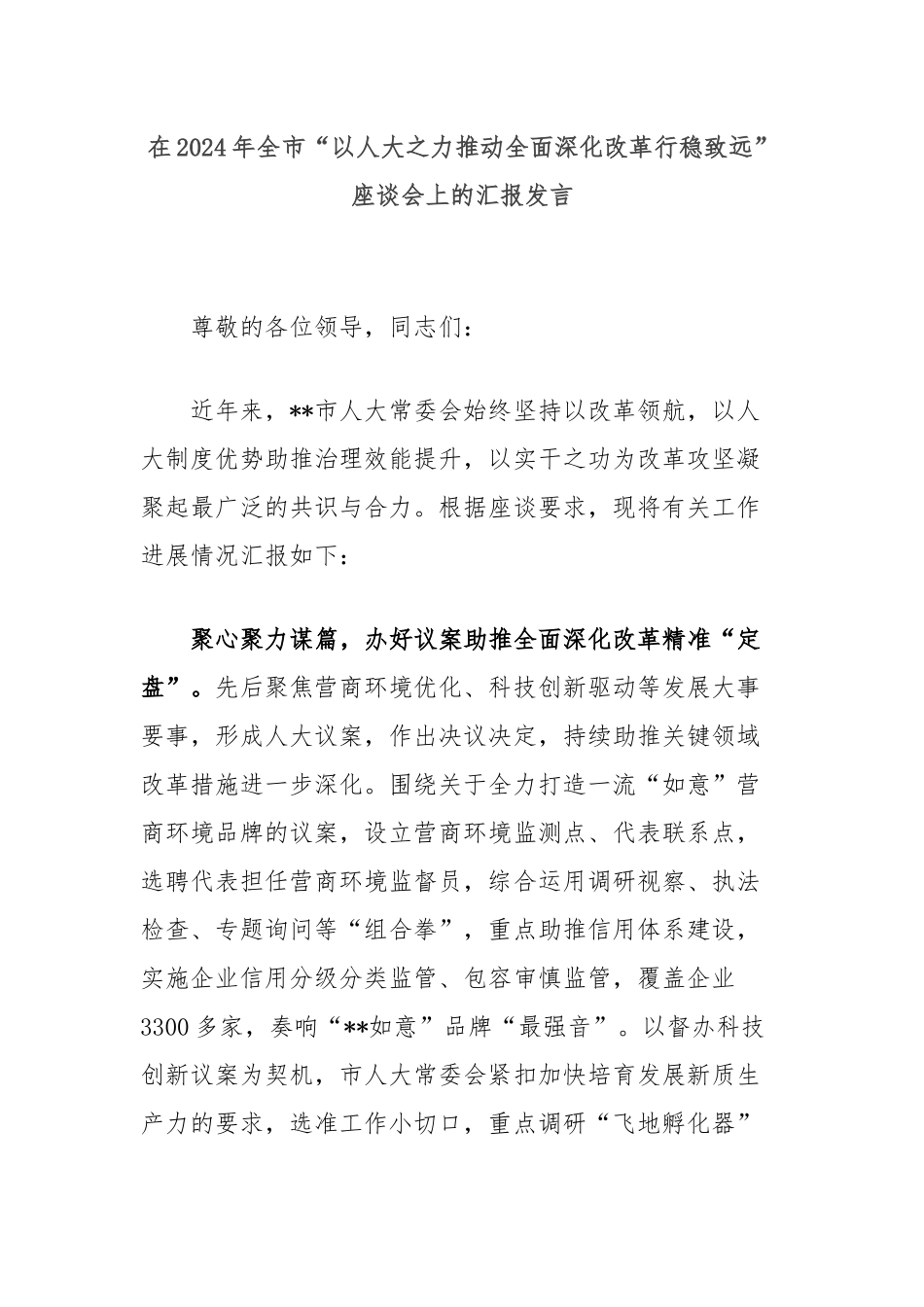 在2024年全市“以人大之力推动全面深化改革行稳致远”座谈会上的汇报发言

尊敬的各位领导，同志们：

近年来，**市人大常委会始终坚持以改革领航，以人大制度优势助推治理效能提升，以实干之功为改革攻坚凝聚起最广泛的共识与合力。根据座谈要求，现将有关工作进展情况汇报如下：

聚心聚力谋篇，办好议案助推全面深化改革精准“定盘”。先后聚焦营商环境优化、科技创新驱动等发展大事要事，形成人大议案，作出决议决定，持续助推关键领域改革措施进一步深化。围绕关于全力打造一流“如意”营商环境品牌的议案，设立营商环境监测点、代表联系点，选聘代表担任营商环境监督员，综合运用调研视察、执法检查、专题询问等“组合拳”，重点助推信用体系建设，实施企业信用分级分类监管、包容审慎监管，覆盖企业3300多家，奏响“**如意”品牌“最强音”。以督办科技创新议案为契机，市人大常委会紧扣加快培育发展新质生产力的要求，选准工作小切口，重点调研“飞地孵化器”